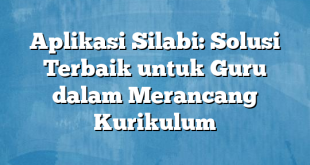 Aplikasi Silabi: Solusi Terbaik untuk Guru dalam Merancang Kurikulum